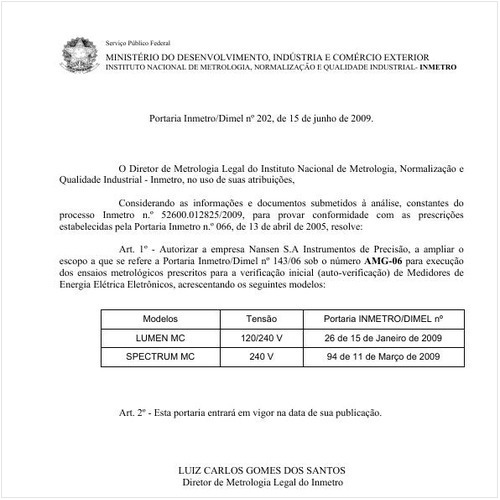 Serviço Público Federal
MINISTÉRIO DO DESENVOLVIMENTO, INDÚSTRIA E COMÉRCIO EXTERIOR
INSTITUTO NACIONAL DE METROLOGIA, NORMALIZAÇÃO E QUALIDADE INDUSTRIAL- INMETRO

Portaria Inmetro/Dimel nº 202, de 15 de junho de 2009.

O Diretor de Metrologia Legal do Instituto Nacional de Metrologia, Normalização e Qualidade Industrial - Inmetro, no uso de suas atribuições,

Considerando as informações e documentos submetidos à análise, constantes do processo Inmetro n.º 52600.012825/2009, para provar conformidade com as prescrições estabelecidas pela Portaria Inmetro n.º 066, de 13 de abril de 2005, resolve:

Art. 1º - Autorizar a empresa Nansen S.A Instrumentos de Precisão, a ampliar o escopo a que se refere a Portaria Inmetro/Dimel nº 143/06 sob o número AMG-06 para execução dos ensaios metrológicos prescritos para a verificação inicial (auto-verificação) de Medidores de Energia Elétrica Eletrônicos, acrescentando os seguintes modelos:

| Modelos | Tensão | Portaria INMETRO/DIMEL nº |
|---|---|---|
| LUMEN MC | 120/240 V | 26 de 15 de Janeiro de 2009 |
| SPECTRUM MC | 240 V | 94 de 11 de Março de 2009 |

Art. 2º - Esta portaria entrará em vigor na data de sua publicação.

LUIZ CARLOS GOMES DOS SANTOS
Diretor de Metrologia Legal do Inmetro